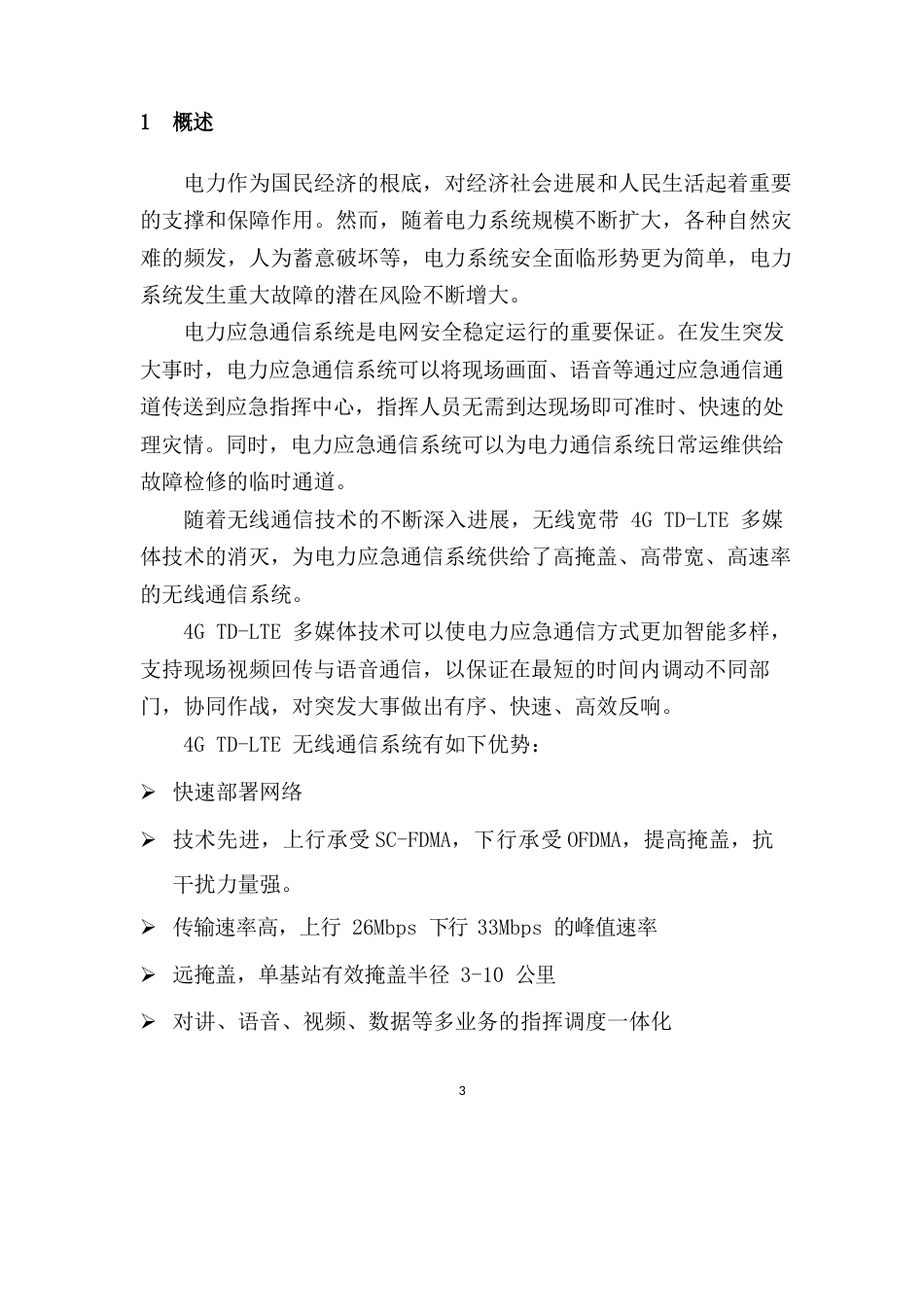 1 概述

电力作为国民经济的根底，对经济社会进展和人民生活起着重要的支撑和保障作用。然而，随着电力系统规模不断扩大，各种自然灾难的频发，人为蓄意破坏等，电力系统安全面临形势更为简单，电力系统发生重大故障的潜在风险不断增大。

电力应急通信系统是电网安全稳定运行的重要保证。在发生突发大事时，电力应急通信系统可以将现场画面、语音等通过应急通信通道传送到应急指挥中心，指挥人员无需到达现场即可准时、快速的处理灾情。同时，电力应急通信系统可以为电力通信系统日常运维供给故障检修的临时通道。

随着无线通信技术的不断深入进展，无线宽带 4G TD-LTE 多媒体技术的消灭，为电力应急通信系统供给了高掩盖、高带宽、高速率的无线通信系统。

4G TD-LTE 多媒体技术可以使电力应急通信方式更加智能多样，支持现场视频回传与语音通信，以保证在最短的时间内调动不同部门，协同作战，对突发大事做出有序、快速、高效反响。

4G TD-LTE 无线通信系统有如下优势：

➢ 快速部署网络

➢ 技术先进，上行承受 SC-FDMA，下行承受 OFDMA，提高掩盖，抗干扰力量强。

➢ 传输速率高，上行 26Mbps 下行 33Mbps 的峰值速率

➢ 远掩盖，单基站有效掩盖半径 3-10 公里

➢ 对讲、语音、视频、数据等多业务的指挥调度一体化

3